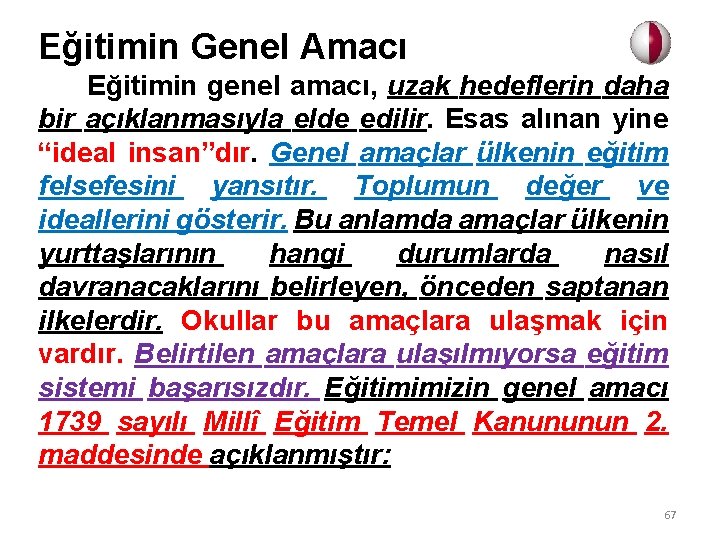 Eğitimin Genel Amacı

Eğitimin genel amacı, uzak hedeflerin daha bir açıklanmasıyla elde edilir. Esas alınan yine "ideal insan"dır. Genel amaçlar ülkenin eğitim felsefesini yansıtır. Toplumun değer ve ideallerini gösterir. Bu anlamda amaçlar ülkenin yurttaşlarının hangi durumlarda nasıl davranacaklarını belirleyen, önceden saptanan ilkelerdir. Okullar bu amaçlara ulaşmak için vardır. Belirtilen amaçlara ulaşılmıyorsa eğitim sistemi başarısızdır. Eğitimimizin genel amacı 1739 sayılı Millî Eğitim Temel Kanununun 2. maddesinde açıklanmıştır:

67